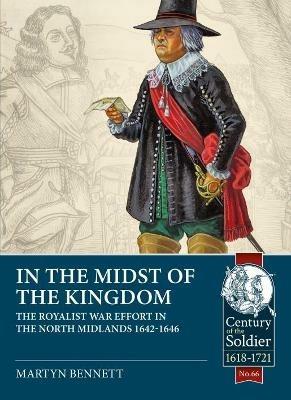 IN THE MIDST OF THE KINGDOM

THE ROYALIST WAR EFFORT IN THE NORTH MIDLANDS 1642-1646

MARTYN BENNETT

Century of the Soldier

1618-1721

No.66